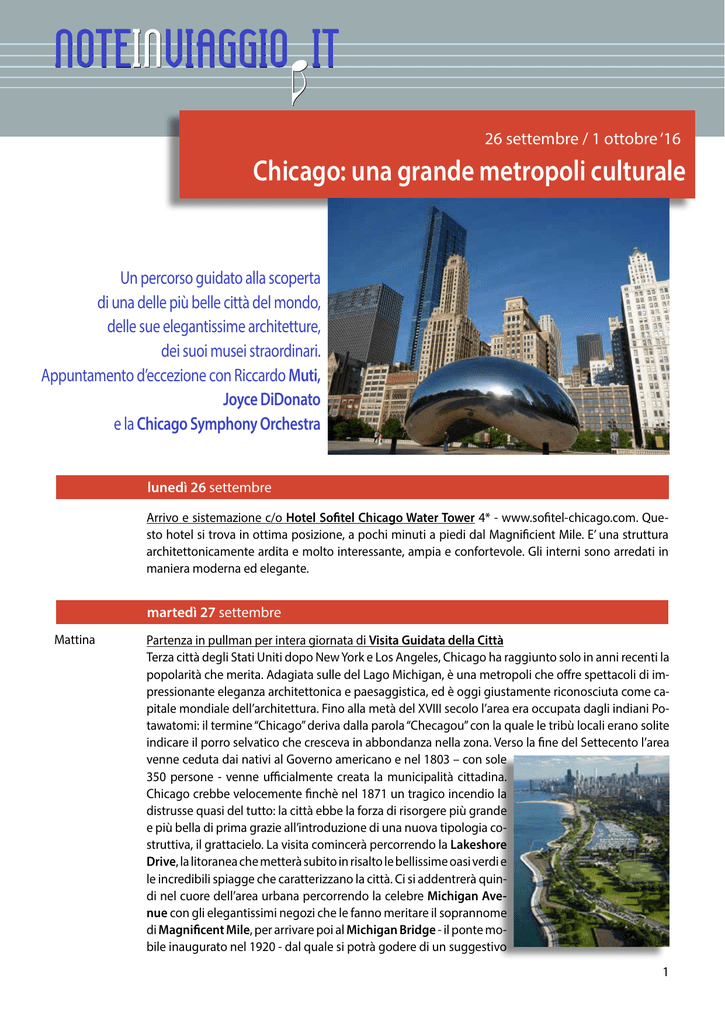 NOTEINVIAGGIO.IT

26 settembre / 1 ottobre '16

Chicago: una grande metropoli culturale

Un percorso guidato alla scoperta di una delle più belle città del mondo, delle sue elegantissime architetture, dei suoi musei straordinari. Appuntamento d'eccezione con Riccardo Muti, Joyce DiDonato e la Chicago Symphony Orchestra

lunedì 26 settembre

Arrivo e sistemazione c/o Hotel Sofitel Chicago Water Tower 4* - www.sofitel-chicago.com. Questo hotel si trova in ottima posizione, a pochi minuti a piedi dal Magnificient Mile. E' una struttura architettonicamente ardita e molto interessante, ampia e confortevole. Gli interni sono arredati in maniera moderna ed elegante.

martedì 27 settembre

Mattina

Partenza in pullman per intera giornata di Visita Guidata della Città
Terza città degli Stati Uniti dopo New York e Los Angeles, Chicago ha raggiunto solo in anni recenti la popolarità che merita. Adagiata sulle del Lago Michigan, è una metropoli che offre spettacoli di impressionante eleganza architettonica e paesaggistica, ed è oggi giustamente riconosciuta come capitale mondiale dell'architettura. Fino alla metà del XVIII secolo l'area era occupata dagli indiani Potawatomi: il termine "Chicago" deriva dalla parola "Checagou" con la quale le tribù locali erano solite indicare il porro selvatico che cresceva in abbondanza nella zona. Verso la fine del Settecento l'area venne ceduta dai nativi al Governo americano e nel 1803 – con sole 350 persone - venne ufficialmente creata la municipalità cittadina. Chicago crebbe velocemente finchè nel 1871 un tragico incendio la distrusse quasi del tutto: la città ebbe la forza di risorgere più grande e più bella di prima grazie all'introduzione di una nuova tipologia costruttiva, il grattacielo. La visita comincerà percorrendo la Lakeshore Drive, la litoranea che metterà subito in risalto le bellissime oasi verdi e le incredibili spiagge che caratterizzano la città. Ci si addentrerà quindi nel cuore dell'area urbana percorrendo la celebre Michigan Avenue con gli elegantissimi negozi che le fanno meritare il soprannome di Magnificent Mile, per arrivare poi al Michigan Bridge - il ponte mobile inaugurato nel 1920 - dal quale si potrà godere di un suggestivo

1